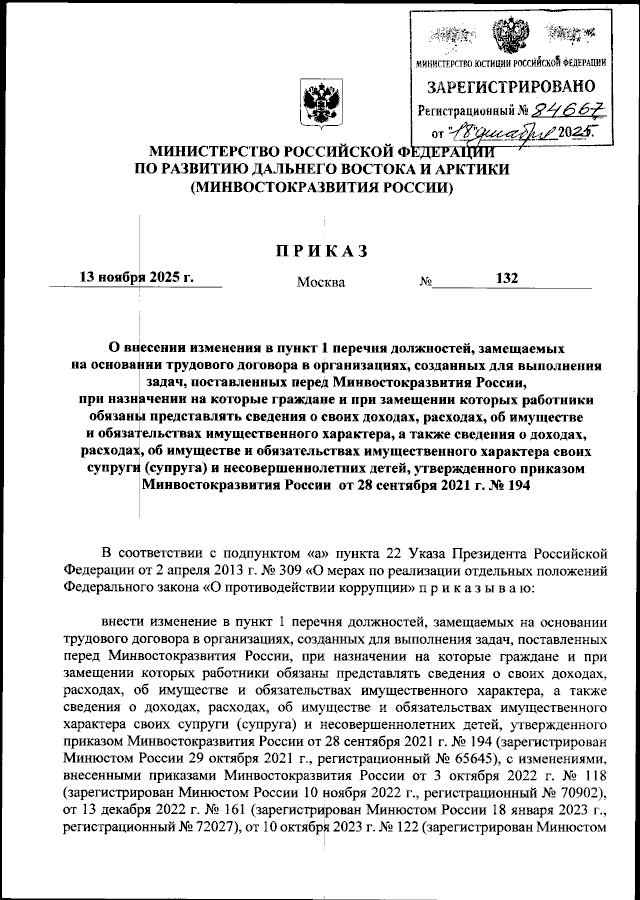 МИНИСТЕРСТВО ЮСТИЦИИ РОССИЙСКОЙ ФЕДЕРАЦИИ
ЗАРЕГИСТРИРОВАНО
Регистрационный № 84667
от "18" декабря 2025.

МИНИСТЕРСТВО РОССИЙСКОЙ ФЕДЕРАЦИИ
ПО РАЗВИТИЮ ДАЛЬНЕГО ВОСТОКА И АРКТИКИ
(МИНВОСТОКРАЗВИТИЯ РОССИИ)

ПРИКАЗ

13 ноября 2025 г. Москва № 132

О внесении изменения в пункт 1 перечня должностей, замещаемых на основании трудового договора в организациях, созданных для выполнения задач, поставленных перед Минвостокразвития России, при назначении на которые граждане и при замещении которых работники обязаны представлять сведения о своих доходах, расходах, об имуществе и обязательствах имущественного характера, а также сведения о доходах, расходах, об имуществе и обязательствах имущественного характера своих супруги (супруга) и несовершеннолетних детей, утвержденного приказом Минвостокразвития России от 28 сентября 2021 г. № 194

В соответствии с подпунктом «а» пункта 22 Указа Президента Российской Федерации от 2 апреля 2013 г. № 309 «О мерах по реализации отдельных положений Федерального закона «О противодействии коррупции» п р и к а з ы в а ю:

внести изменение в пункт 1 перечня должностей, замещаемых на основании трудового договора в организациях, созданных для выполнения задач, поставленных перед Минвостокразвития России, при назначении на которые граждане и при замещении которых работники обязаны представлять сведения о своих доходах, расходах, об имуществе и обязательствах имущественного характера, а также сведения о доходах, расходах, об имуществе и обязательствах имущественного характера своих супруги (супруга) и несовершеннолетних детей, утвержденного приказом Минвостокразвития России от 28 сентября 2021 г. № 194 (зарегистрирован Минюстом России 29 октября 2021 г., регистрационный № 65645), с изменениями, внесенными приказами Минвостокразвития России от 3 октября 2022 г. № 118 (зарегистрирован Минюстом России 10 ноября 2022 г., регистрационный № 70902), от 13 декабря 2022 г. № 161 (зарегистрирован Минюстом России 18 января 2023 г., регистрационный № 72027), от 10 октября 2023 г. № 122 (зарегистрирован Минюстом